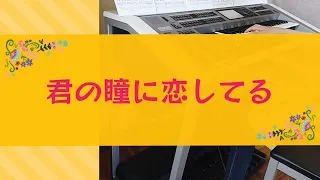 君の瞳に恋してる